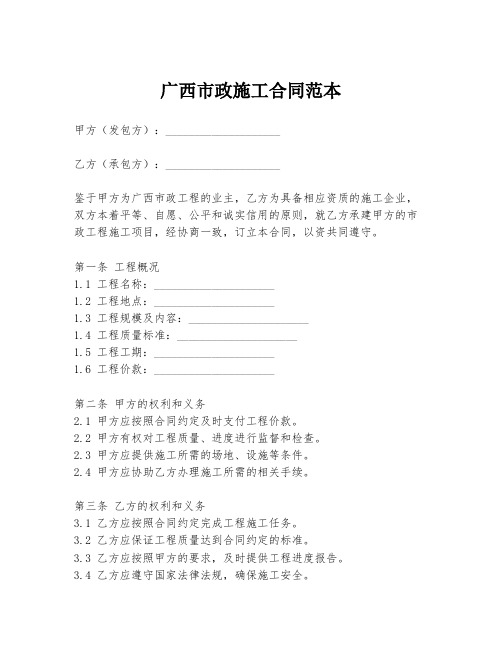 广西市政施工合同范本

甲方（发包方）：____________________

乙方（承包方）：____________________

鉴于甲方为广西市政工程的业主，乙方为具备相应资质的施工企业，双方本着平等、自愿、公平和诚实信用的原则，就乙方承建甲方的市政工程施工项目，经协商一致，订立本合同，以资共同遵守。

第一条 工程概况
1.1 工程名称：____________________
1.2 工程地点：____________________
1.3 工程规模及内容：____________________
1.4 工程质量标准：____________________
1.5 工程工期：____________________
1.6 工程价款：____________________

第二条 甲方的权利和义务
2.1 甲方应按照合同约定及时支付工程价款。
2.2 甲方有权对工程质量、进度进行监督和检查。
2.3 甲方应提供施工所需的场地、设施等条件。
2.4 甲方应协助乙方办理施工所需的相关手续。

第三条 乙方的权利和义务
3.1 乙方应按照合同约定完成工程施工任务。
3.2 乙方应保证工程质量达到合同约定的标准。
3.3 乙方应按照甲方的要求，及时提供工程进度报告。
3.4 乙方应遵守国家法律法规，确保施工安全。